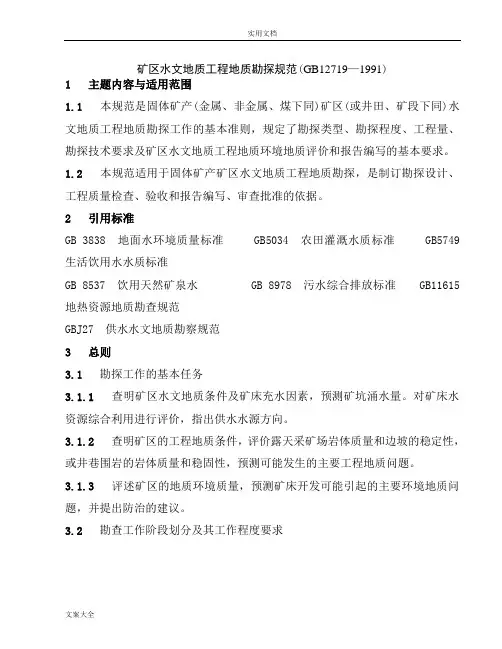 实用文档

矿区水文地质工程地质勘探规范(GB12719—1991)

1　主题内容与适用范围

1.1　本规范是固体矿产(金属、非金属、煤下同)矿区(或井田、矿段下同)水文地质工程地质勘探工作的基本准则，规定了勘探类型、勘探程度、工程量、勘探技术要求及矿区水文地质工程地质环境地质评价和报告编写的基本要求。

1.2　本规范适用于固体矿产矿区水文地质工程地质勘探，是制订勘探设计、工程质量检查、验收和报告编写、审查批准的依据。

2　引用标准

GB 3838　地面水环境质量标准　GB5034　农田灌溉水质标准　GB5749　生活饮用水水质标准

GB 8537　饮用天然矿泉水　GB 8978　污水综合排放标准　GB11615　地热资源地质勘查规范

GBJ27　供水水文地质勘察规范

3　总则

3.1　勘探工作的基本任务

3.1.1　查明矿区水文地质条件及矿床充水因素，预测矿坑涌水量。对矿床水资源综合利用进行评价，指出供水水源方向。

3.1.2　查明矿区的工程地质条件，评价露天采矿场岩体质量和边坡的稳定性，或井巷围岩的岩体质量和稳固性，预测可能发生的主要工程地质问题。

3.1.3　评述矿区的地质环境质量，预测矿床开发可能引起的主要环境地质问题，并提出防治的建议。

3.2　勘查工作阶段划分及其工作程度要求

文案大全